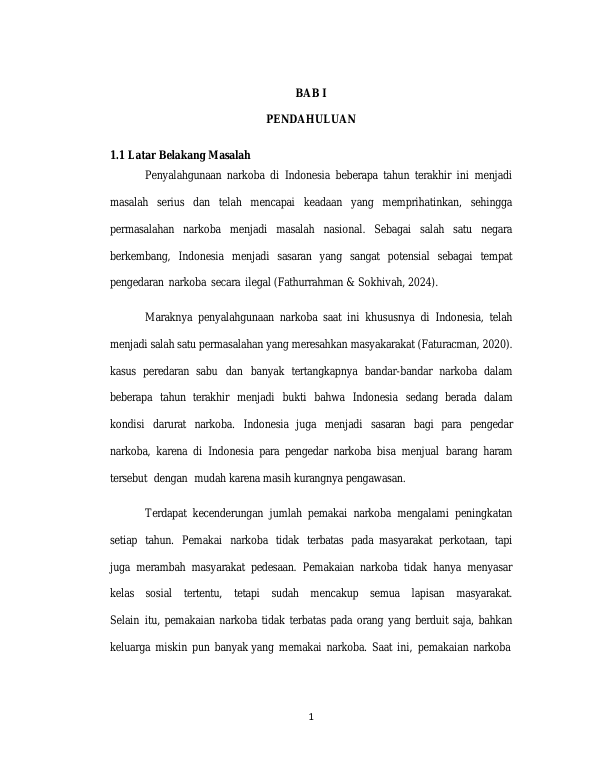 BAB I

PENDAHULUAN

1.1 Latar Belakang Masalah

Penyalahgunaan narkoba di Indonesia beberapa tahun terakhir ini menjadi masalah serius dan telah mencapai keadaan yang memprihatinkan, sehingga permasalahan narkoba menjadi masalah nasional. Sebagai salah satu negara berkembang, Indonesia menjadi sasaran yang sangat potensial sebagai tempat pengedaran narkoba secara ilegal (Fathurrahman & Sokhivah, 2024).

Maraknya penyalahgunaan narkoba saat ini khususnya di Indonesia, telah menjadi salah satu permasalahan yang meresahkan masyakarakat (Faturacman, 2020). kasus peredaran sabu dan banyak tertangkapnya bandar-bandar narkoba dalam beberapa tahun terakhir menjadi bukti bahwa Indonesia sedang berada dalam kondisi darurat narkoba. Indonesia juga menjadi sasaran bagi para pengedar narkoba, karena di Indonesia para pengedar narkoba bisa menjual barang haram tersebut dengan mudah karena masih kurangnya pengawasan.

Terdapat kecenderungan jumlah pemakai narkoba mengalami peningkatan setiap tahun. Pemakai narkoba tidak terbatas pada masyarakat perkotaan, tapi juga merambah masyarakat pedesaan. Pemakaian narkoba tidak hanya menyasar kelas sosial tertentu, tetapi sudah mencakup semua lapisan masyarakat. Selain itu, pemakaian narkoba tidak terbatas pada orang yang berduit saja, bahkan keluarga miskin pun banyak yang memakai narkoba. Saat ini, pemakaian narkoba

1